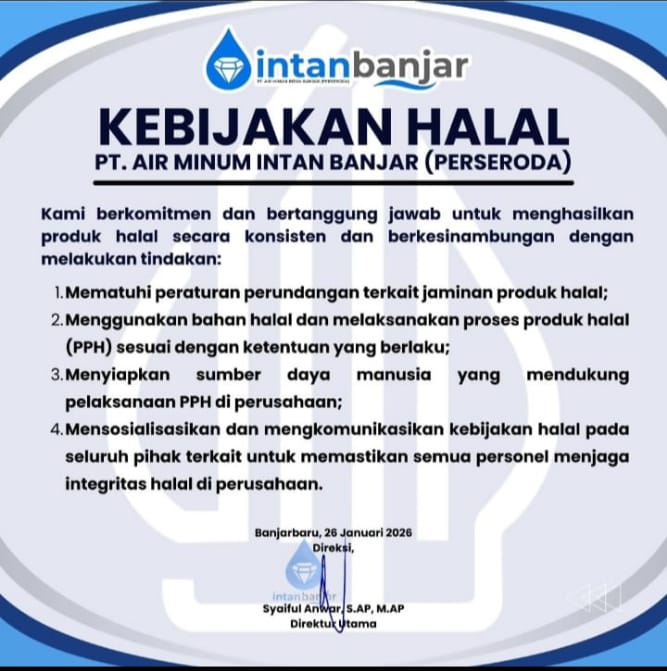 intanbanjar
PT. AIR MINUM INTAN BANJAR (PERSERODA)

KEBIJAKAN HALAL
PT. AIR MINUM INTAN BANJAR (PERSERODA)

Kami berkomitmen dan bertanggung jawab untuk menghasilkan produk halal secara konsisten dan berkesinambungan dengan melakukan tindakan:

1. Mematuhi peraturan perundangan terkait jaminan produk halal;
2. Menggunakan bahan halal dan melaksanakan proses produk halal (PPH) sesuai dengan ketentuan yang berlaku;
3. Menyiapkan sumber daya manusia yang mendukung pelaksanaan PPH di perusahaan;
4. Mensosialisasikan dan mengkomunikasikan kebijakan halal pada seluruh pihak terkait untuk memastikan semua personel menjaga integritas halal di perusahaan.

Banjarbaru, 26 Januari 2026
Direksi,

intanbanjar

Syaiful Anwar, S.AP, M.AP
Direktur Utama